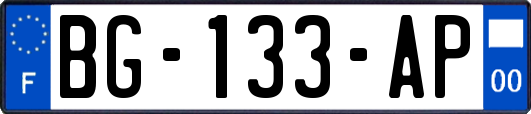 F
BG-133-AP
00